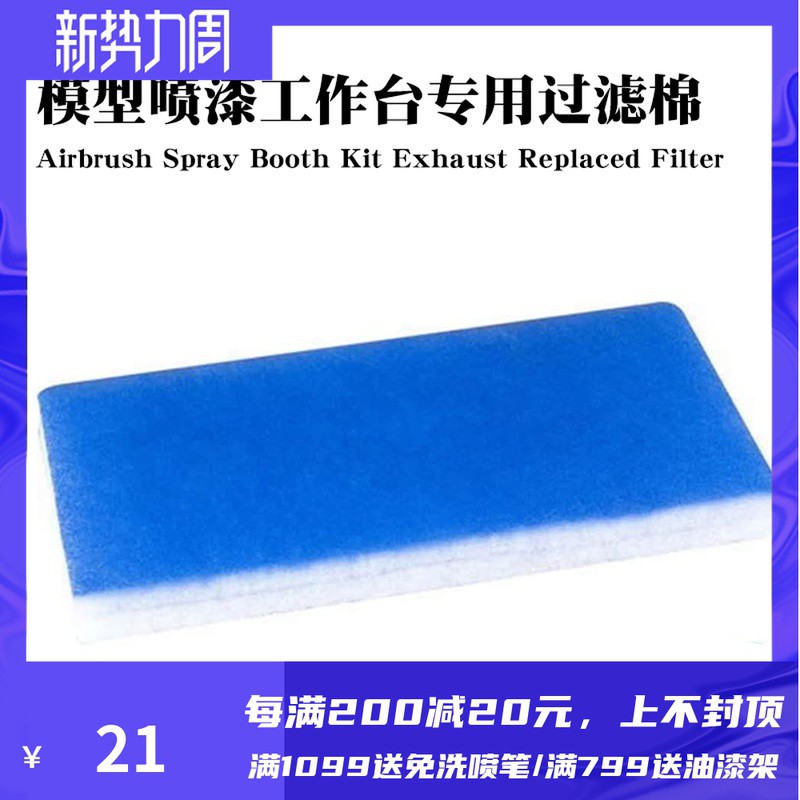 新势力周

模型喷漆工作台专用过滤棉

Airbrush Spray Booth Kit Exhaust Replaced Filter

每满200减20元，上不封顶

¥ 21

满1099送免洗喷笔/满799送油漆架